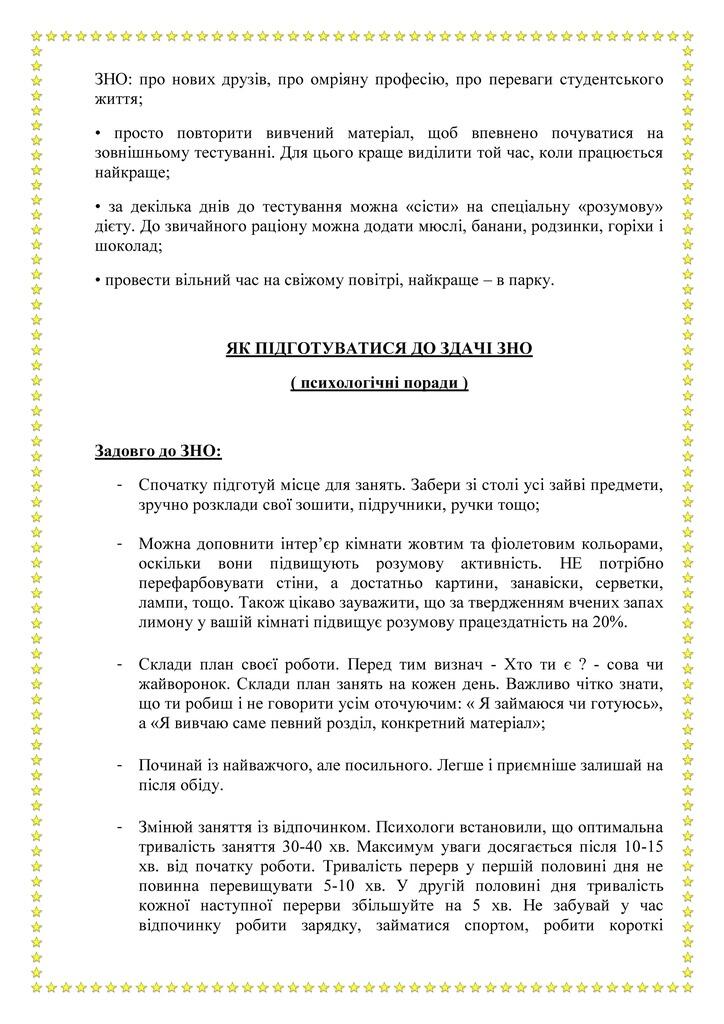 ЗНО: про нових друзів, про омріяну професію, про переваги студентського життя;

• просто повторити вивчений матеріал, щоб впевнено почуватися на зовнішньому тестуванні. Для цього краще виділити той час, коли працюється найкраще;

• за декілька днів до тестування можна «сісти» на спеціальну «розумову» дієту. До звичайного раціону можна додати мюслі, банани, родзинки, горіхи і шоколад;

• провести вільний час на свіжому повітрі, найкраще – в парку.

ЯК ПІДГОТУВАТИСЯ ДО ЗДАЧІ ЗНО

( психологічні поради )

Задовго до ЗНО:

- Спочатку підготуй місце для занять. Забери зі столі усі зайві предмети, зручно розклади свої зошити, підручники, ручки тощо;

- Можна доповнити інтер'єр кімнати жовтим та фіолетовим кольорами, оскільки вони підвищують розумову активність. НЕ потрібно перефарбовувати стіни, а достатньо картини, занавіски, серветки, лампи, тощо. Також цікаво зауважити, що за твердженням вчених запах лимону у вашій кімнаті підвищує розумову працездатність на 20%.

- Склади план своєї роботи. Перед тим визнач - Хто ти є ? - сова чи жайворонок. Склади план занять на кожен день. Важливо чітко знати, що ти робиш і не говорити усім оточуючим: « Я займаюся чи готуюсь», а «Я вивчаю саме певний розділ, конкретний матеріал»;

- Починай із найважчого, але посильного. Легше і приємніше залишай на після обіду.

- Змінюй заняття із відпочинком. Психологи встановили, що оптимальна тривалість заняття 30-40 хв. Максимум уваги досягається після 10-15 хв. від початку роботи. Тривалість перерв у першій половині дня не повинна перевищувати 5-10 хв. У другій половині дня тривалість кожної наступної перерви збільшуйте на 5 хв. Не забувай у час відпочинку робити зарядку, займатися спортом, робити короткі